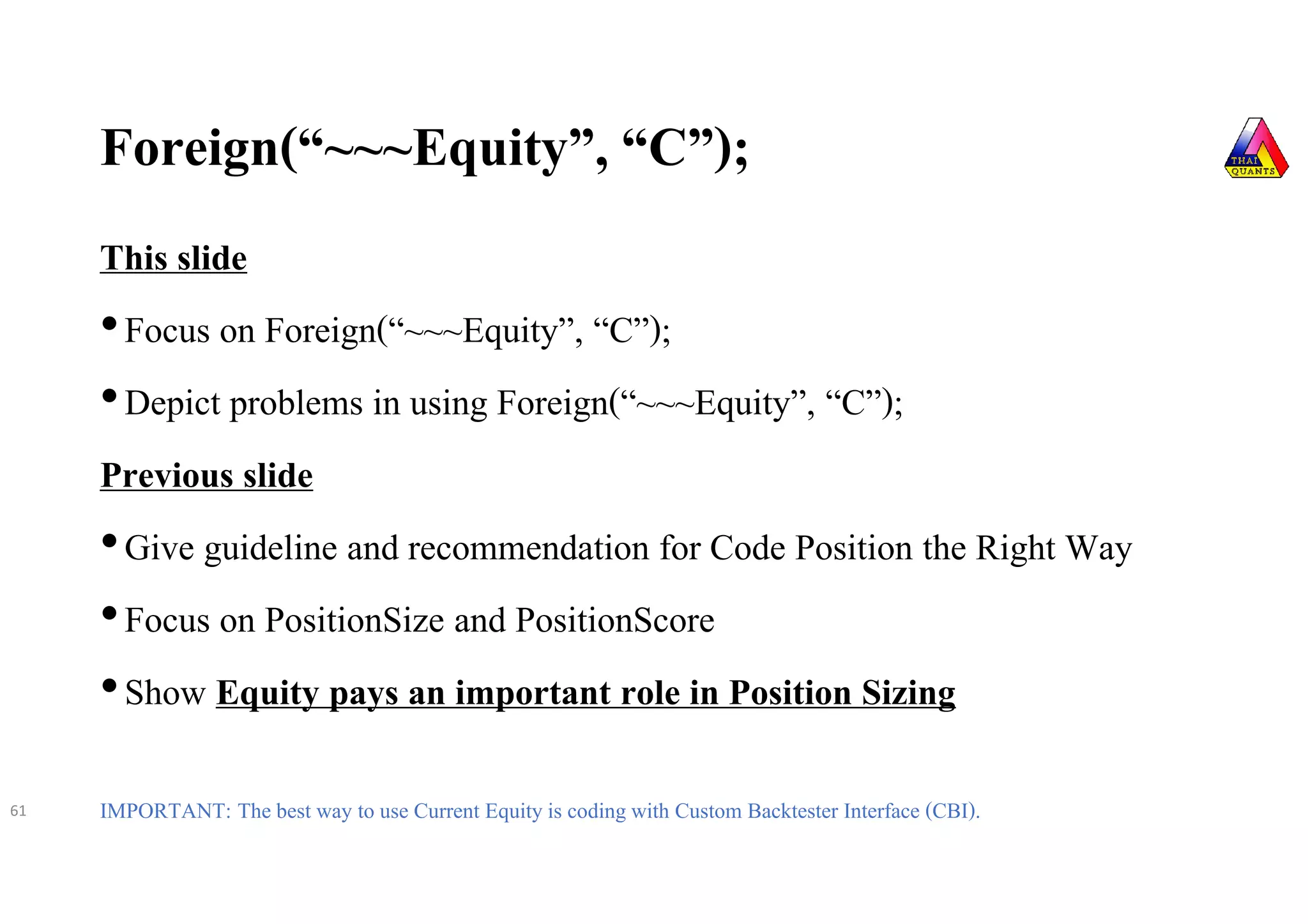 Foreign(“~~~Equity”, “C”);

THAI QUANTS

This slide

• Focus on Foreign(“~~~Equity”, “C”);

• Depict problems in using Foreign(“~~~Equity”, “C”);

Previous slide

• Give guideline and recommendation for Code Position the Right Way

• Focus on PositionSize and PositionScore

• Show Equity pays an important role in Position Sizing

61

IMPORTANT: The best way to use Current Equity is coding with Custom Backtester Interface (CBI).